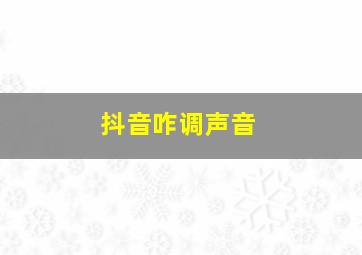 抖音咋调声音